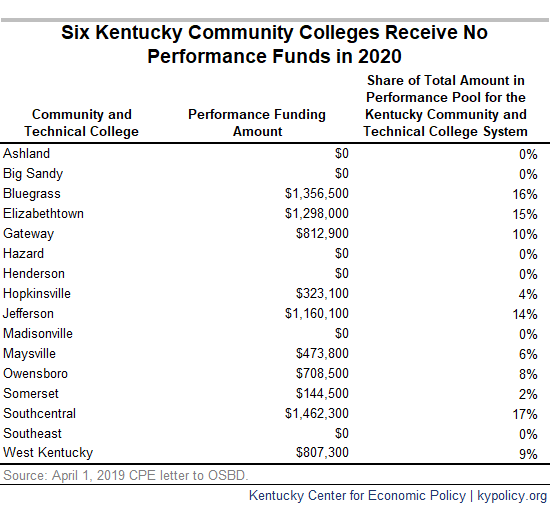 Six Kentucky Community Colleges Receive No Performance Funds in 2020

| Community and Technical College | Performance Funding Amount | Share of Total Amount in Performance Pool for the Kentucky Community and Technical College System |
|---|---|---|
| Ashland | \$0 | 0% |
| Big Sandy | \$0 | 0% |
| Bluegrass | \$1,356,500 | 16% |
| Elizabethtown | \$1,298,000 | 15% |
| Gateway | \$812,900 | 10% |
| Hazard | \$0 | 0% |
| Henderson | \$0 | 0% |
| Hopkinsville | \$323,100 | 4% |
| Jefferson | \$1,160,100 | 14% |
| Madisonville | \$0 | 0% |
| Maysville | \$473,800 | 6% |
| Owensboro | \$708,500 | 8% |
| Somerset | \$144,500 | 2% |
| Southcentral | \$1,462,300 | 17% |
| Southeast | \$0 | 0% |
| West Kentucky | \$807,300 | 9% |

Source: April 1, 2019 CPE letter to OSBD.

Kentucky Center for Economic Policy | kypolicy.org